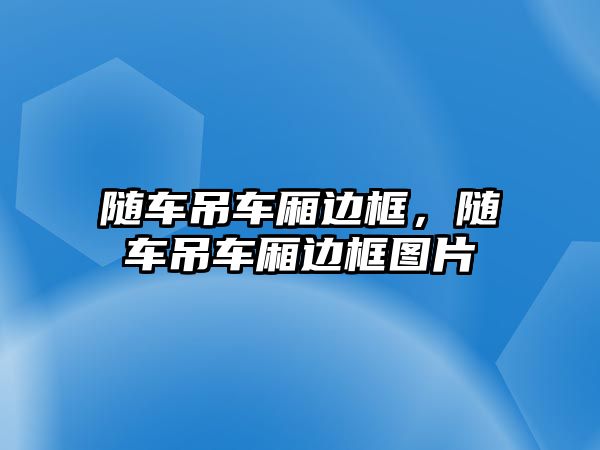 随车吊车厢边框，随车吊车厢边框图片